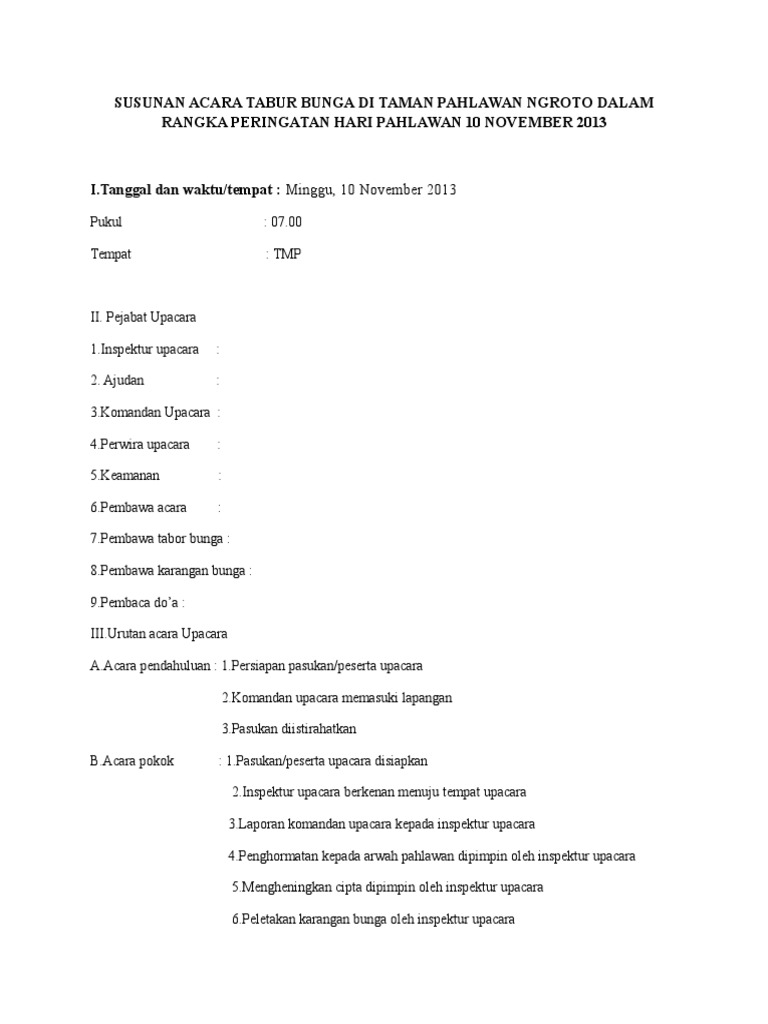 SUSUNAN ACARA TABUR BUNGA DI TAMAN PAHLAWAN NGROTO DALAM RANGKA PERINGATAN HARI PAHLAWAN 10 NOVEMBER 2013

I.Tanggal dan waktu/tempat : Minggu, 10 November 2013

Pukul : 07.00

Tempat : TMP

II. Pejabat Upacara

1.Inspektur upacara :

2. Ajudan :

3.Komandan Upacara :

4.Perwira upacara :

5.Keamanan :

6.Pembawa acara :

7.Pembawa tabor bunga :

8.Pembawa karangan bunga :

9.Pembaca do'a :

III.Urutan acara Upacara

A.Acara pendahuluan : 1.Persiapan pasukan/peserta upacara

2.Komandan upacara memasuki lapangan

3.Pasukan diistirahatkan

B.Acara pokok : 1.Pasukan/peserta upacara disiapkan

2.Inspektur upacara berkenan menuju tempat upacara

3.Laporan komandan upacara kepada inspektur upacara

4.Penghormatan kepada arwah pahlawan dipimpin oleh inspektur upacara

5.Mengheningkan cipta dipimpin oleh inspektur upacara

6.Peletakan karangan bunga oleh inspektur upacara